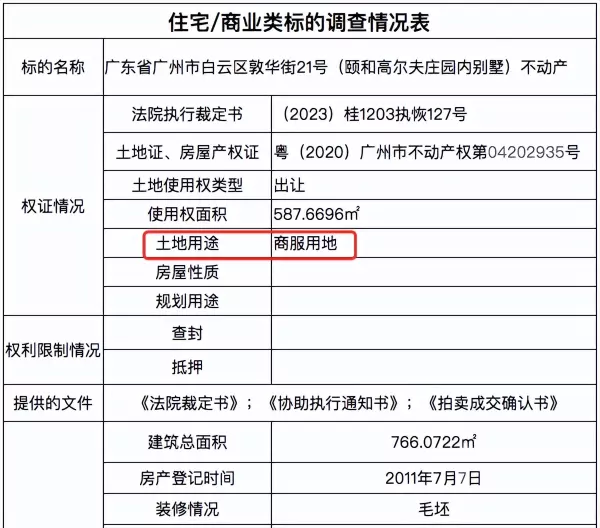 住宅/商业类标的调查情况表

| 标的名称 | 广东省广州市白云区敦华街21号（颐和高尔夫庄园内别墅）不动产 | |
|---|---|---|
| 权证情况 | 法院执行裁定书 | （2023）桂1203执恢127号 |
| | 土地证、房屋产权证 | 粤（2020）广州市不动产权第04202935号 |
| | 土地使用权类型 | 出让 |
| | 使用权面积 | 587.6696㎡ |
| | 土地用途 | 商服用地 |
| | 房屋性质 | |
| | 规划用途 | |
| 权利限制情况 | 查封 | |
| | 抵押 | |
| 提供的文件 | 《法院裁定书》；《协助执行通知书》；《拍卖成交确认书》 | |
| | 建筑总面积 | 766.0722㎡ |
| | 房产登记时间 | 2011年7月7日 |
| | 装修情况 | 毛坯 |